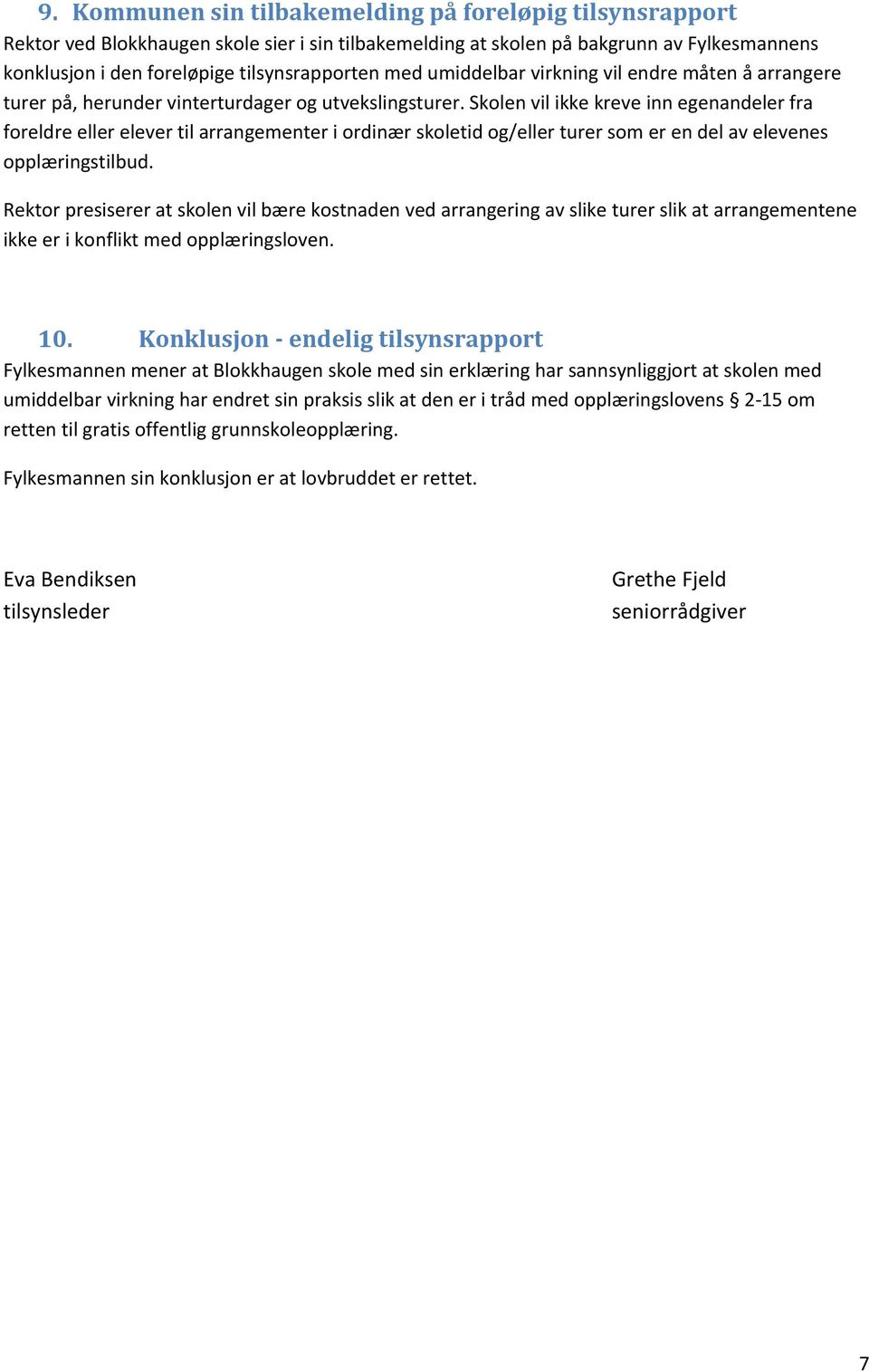 9. Kommunen sin tilbakemelding på foreløpig tilsynsrapport
Rektor ved Blokkhaugen skole sier i sin tilbakemelding at skolen på bakgrunn av Fylkesmannens konklusjon i den foreløpige tilsynsrapporten med umiddelbar virkning vil endre måten å arrangere turer på, herunder vinterturdager og utvekslingsturer. Skolen vil ikke kreve inn egenandeler fra foreldre eller elever til arrangementer i ordinær skoletid og/eller turer som er en del av elevenes opplæringstilbud.

Rektor presiserer at skolen vil bære kostnaden ved arrangering av slike turer slik at arrangementene ikke er i konflikt med opplæringsloven.

10. Konklusjon - endelig tilsynsrapport
Fylkesmannen mener at Blokkhaugen skole med sin erklæring har sannsynliggjort at skolen med umiddelbar virkning har endret sin praksis slik at den er i tråd med opplæringslovens § 2-15 om retten til gratis offentlig grunnskoleopplæring.

Fylkesmannen sin konklusjon er at lovbruddet er rettet.

Eva Bendiksen
tilsynsleder

Grethe Fjeld
seniorrådgiver

7